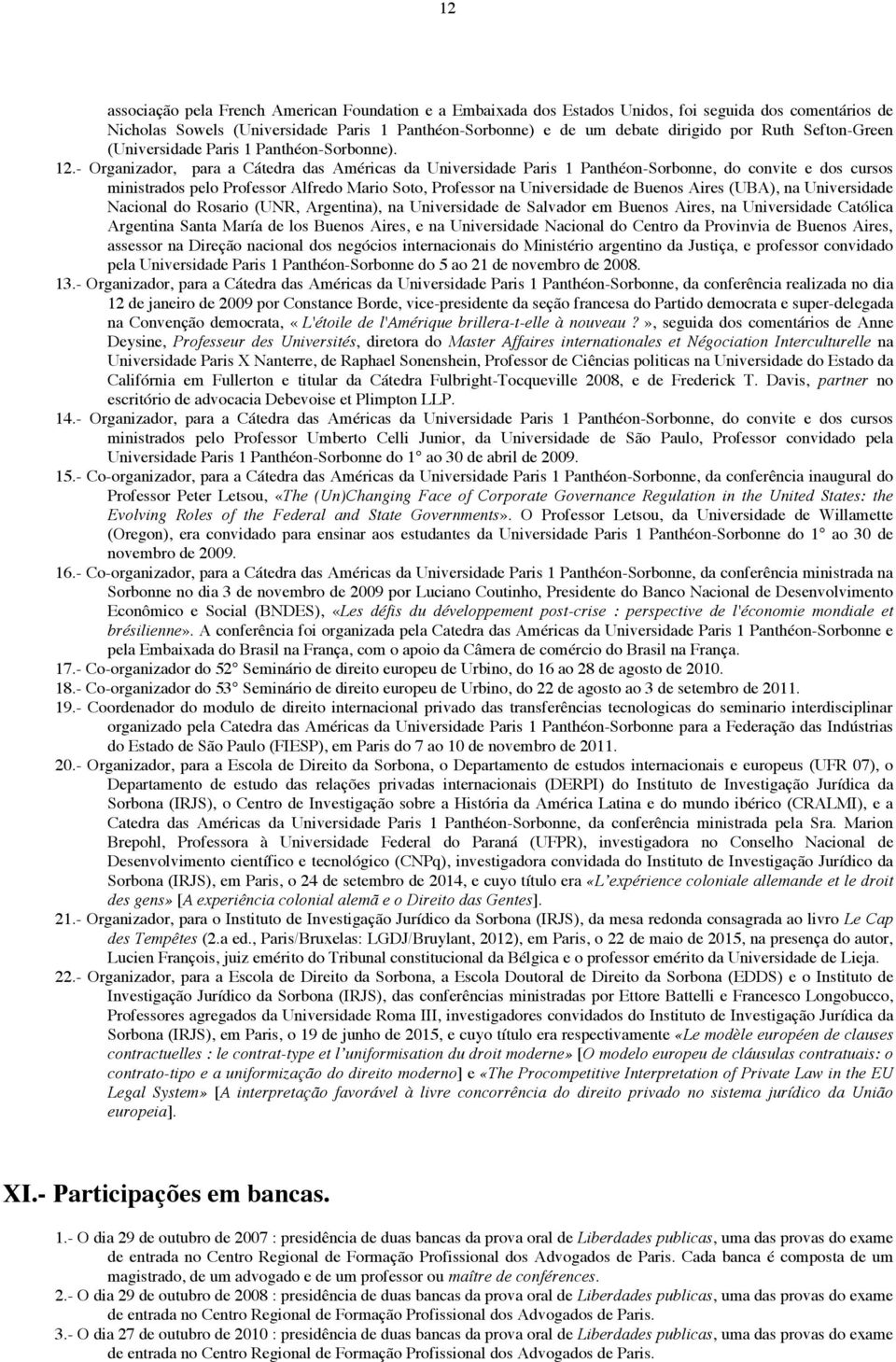 12

associação pela French American Foundation e a Embaixada dos Estados Unidos, foi seguida dos comentários de Nicholas Sowels (Universidade Paris 1 Panthéon-Sorbonne) e de um debate dirigido por Ruth Sefton-Green (Universidade Paris 1 Panthéon-Sorbonne).

12.- Organizador, para a Cátedra das Américas da Universidade Paris 1 Panthéon-Sorbonne, do convite e dos cursos ministrados pelo Professor Alfredo Mario Soto, Professor na Universidade de Buenos Aires (UBA), na Universidade Nacional do Rosario (UNR, Argentina), na Universidade de Salvador em Buenos Aires, na Universidade Católica Argentina Santa María de los Buenos Aires, e na Universidade Nacional do Centro da Provinvia de Buenos Aires, assessor na Direção nacional dos negócios internacionais do Ministério argentino da Justiça, e professor convidado pela Universidade Paris 1 Panthéon-Sorbonne do 5 ao 21 de novembro de 2008.

13.- Organizador, para a Cátedra das Américas da Universidade Paris 1 Panthéon-Sorbonne, da conferência realizada no dia 12 de janeiro de 2009 por Constance Borde, vice-presidente da seção francesa do Partido democrata e super-delegada na Convenção democrata, « L'étoile de l'Amérique brillera-t-elle à nouveau ? », seguida dos comentários de Anne Deysine, Professeur des Universités, diretora do Master Affaires internationales et Négociation Interculturelle na Universidade Paris X Nanterre, de Raphael Sonenshein, Professor de Ciências politicas na Universidade do Estado da Califórnia em Fullerton e titular da Cátedra Fulbright-Tocqueville 2008, e de Frederick T. Davis, partner no escritório de advocacia Debevoise et Plimpton LLP.

14.- Organizador, para a Cátedra das Américas da Universidade Paris 1 Panthéon-Sorbonne, do convite e dos cursos ministrados pelo Professor Umberto Celli Junior, da Universidade de São Paulo, Professor convidado pela Universidade Paris 1 Panthéon-Sorbonne do 1° ao 30 de abril de 2009.

15.- Co-organizador, para a Cátedra das Américas da Universidade Paris 1 Panthéon-Sorbonne, da conferência inaugural do Professor Peter Letsou, «The (Un)Changing Face of Corporate Governance Regulation in the United States: the Evolving Roles of the Federal and State Governments». O Professor Letsou, da Universidade de Willamette (Oregon), era convidado para ensinar aos estudantes da Universidade Paris 1 Panthéon-Sorbonne do 1° ao 30 de novembro de 2009.

16.- Co-organizador, para a Cátedra das Américas da Universidade Paris 1 Panthéon-Sorbonne, da conferência ministrada na Sorbonne no dia 3 de novembro de 2009 por Luciano Coutinho, Presidente do Banco Nacional de Desenvolvimento Econômico e Social (BNDES), «Les défis du développement post-crise : perspective de l'économie mondiale et brésilienne». A conferência foi organizada pela Catedra das Américas da Universidade Paris 1 Panthéon-Sorbonne e pela Embaixada do Brasil na França, com o apoio da Câmera de comércio do Brasil na França.

17.- Co-organizador do 52° Seminário de direito europeu de Urbino, do 16 ao 28 de agosto de 2010.

18.- Co-organizador do 53° Seminário de direito europeu de Urbino, do 22 de agosto ao 3 de setembro de 2011.

19.- Coordenador do modulo de direito internacional privado das transferências tecnologicas do seminario interdisciplinar organizado pela Catedra das Américas da Universidade Paris 1 Panthéon-Sorbonne para a Federação das Indústrias do Estado de São Paulo (FIESP), em Paris do 7 ao 10 de novembro de 2011.

20.- Organizador, para a Escola de Direito da Sorbona, o Departamento de estudos internacionais e europeus (UFR 07), o Departamento de estudo das relações privadas internacionais (DERPI) do Instituto de Investigação Jurídica da Sorbona (IRJS), o Centro de Investigação sobre a História da América Latina e do mundo ibérico (CRALMI), e a Catedra das Américas da Universidade Paris 1 Panthéon-Sorbonne, da conferência ministrada pela Sra. Marion Brepohl, Professora à Universidade Federal do Paraná (UFPR), investigadora no Conselho Nacional de Desenvolvimento científico e tecnológico (CNPq), investigadora convidada do Instituto de Investigação Jurídico da Sorbona (IRJS), em Paris, o 24 de setembro de 2014, e cuyo título era «L'expérience coloniale allemande et le droit des gens» [A experiência colonial alemã e o Direito das Gentes].

21.- Organizador, para o Instituto de Investigação Jurídico da Sorbona (IRJS), da mesa redonda consagrada ao livro Le Cap des Tempêtes (2.a ed., Paris/Bruxelas: LGDJ/Bruylant, 2012), em Paris, o 22 de maio de 2015, na presença do autor, Lucien François, juiz emérito do Tribunal constitucional da Bélgica e o professor emérito da Universidade de Lieja.

22.- Organizador, para a Escola de Direito da Sorbona, a Escola Doutoral de Direito da Sorbona (EDDS) e o Instituto de Investigação Jurídico da Sorbona (IRJS), das conferências ministradas por Ettore Battelli e Francesco Longobucco, Professores agregados da Universidade Roma III, investigadores convidados do Instituto de Investigação Jurídica da Sorbona (IRJS), em Paris, o 19 de junho de 2015, e cuyo título era respectivamente «Le modèle européen de clauses contractuelles : le contrat-type et l'uniformisation du droit moderne» [O modelo europeu de cláusulas contratuais: o contrato-tipo e a uniformização do direito moderno] e «The Procompetitive Interpretation of Private Law in the EU Legal System» [A interpretação favorável à livre concorrência do direito privado no sistema jurídico da União europeia].

XI.- Participações em bancas.

1.- O dia 29 de outubro de 2007 : presidência de duas bancas da prova oral de Liberdades publicas, uma das provas do exame de entrada no Centro Regional de Formação Profissional dos Advogados de Paris. Cada banca é composta de um magistrado, de um advogado e de um professor ou maître de conférences.

2.- O dia 29 de outubro de 2008 : presidência de duas bancas da prova oral de Liberdades publicas, uma das provas do exame de entrada no Centro Regional de Formação Profissional dos Advogados de Paris.

3.- O dia 27 de outubro de 2010 : presidência de duas bancas da prova oral de Liberdades publicas, uma das provas do exame de entrada no Centro Regional de Formação Profissional dos Advogados de Paris.